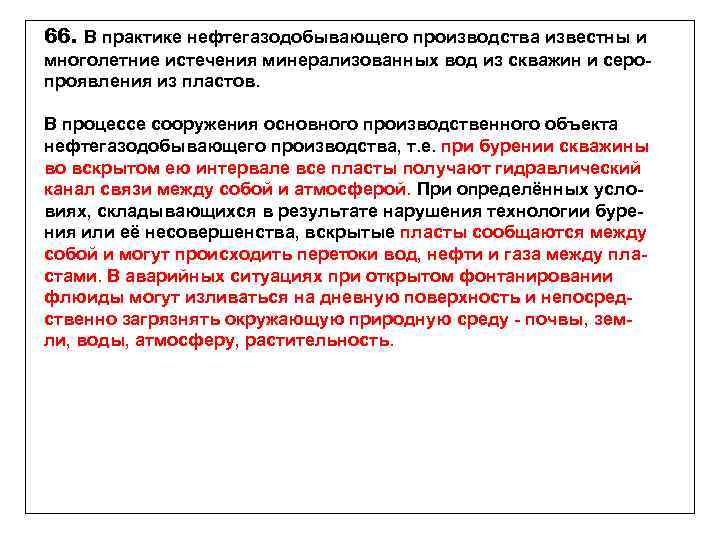 66. В практике нефтегазодобывающего производства известны и многолетние истечения минерализованных вод из скважин и серопроявления из пластов.

В процессе сооружения основного производственного объекта нефтегазодобывающего производства, т.е. при бурении скважины во вскрытом ею интервале все пласты получают гидравлический канал связи между собой и атмосферой. При определённых условиях, складывающихся в результате нарушения технологии бурения или её несовершенства, вскрытые пласты сообщаются между собой и могут происходить перетоки вод, нефти и газа между пластами. В аварийных ситуациях при открытом фонтанировании флюиды могут изливаться на дневную поверхность и непосредственно загрязнять окружающую природную среду - почвы, земли, воды, атмосферу, растительность.